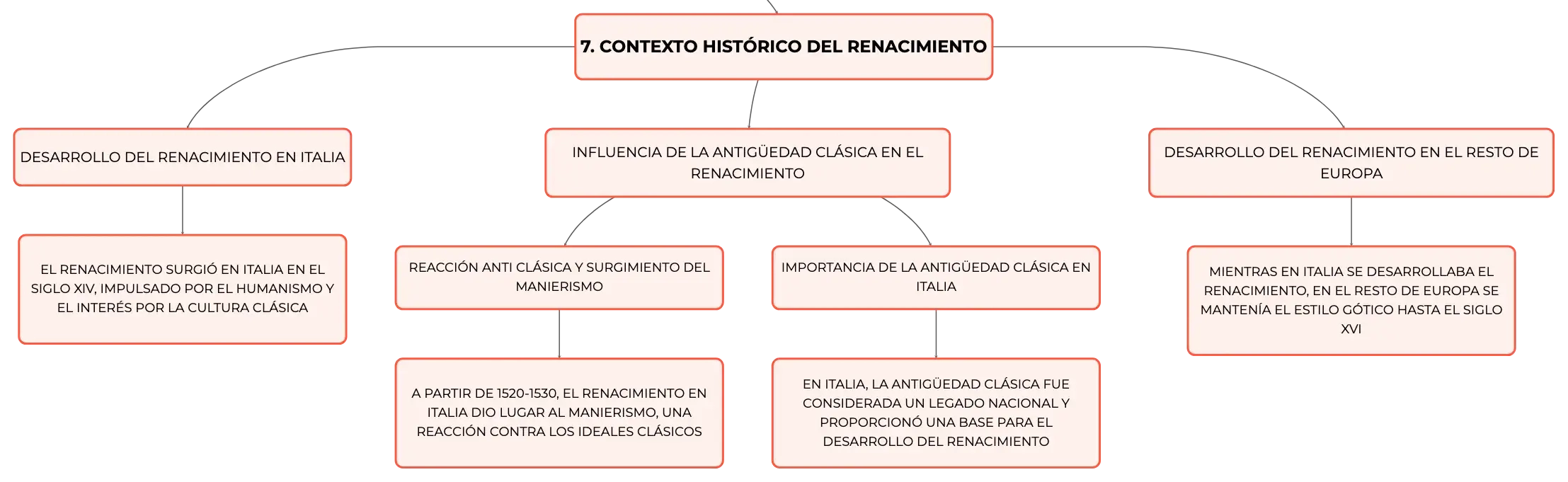 7. CONTEXTO HISTÓRICO DEL RENACIMIENTO

DESARROLLO DEL RENACIMIENTO EN ITALIA

EL RENACIMIENTO SURGIÓ EN ITALIA EN EL SIGLO XIV, IMPULSADO POR EL HUMANISMO Y EL INTERÉS POR LA CULTURA CLÁSICA

INFLUENCIA DE LA ANTIGÜEDAD CLÁSICA EN EL RENACIMIENTO

REACCIÓN ANTI CLÁSICA Y SURGIMIENTO DEL MANIERISMO

A PARTIR DE 1520-1530, EL RENACIMIENTO EN ITALIA DIO LUGAR AL MANIERISMO, UNA REACCIÓN CONTRA LOS IDEALES CLÁSICOS

IMPORTANCIA DE LA ANTIGÜEDAD CLÁSICA EN ITALIA

EN ITALIA, LA ANTIGÜEDAD CLÁSICA FUE CONSIDERADA UN LEGADO NACIONAL Y PROPORCIONÓ UNA BASE PARA EL DESARROLLO DEL RENACIMIENTO

DESARROLLO DEL RENACIMIENTO EN EL RESTO DE EUROPA

MIENTRAS EN ITALIA SE DESARROLLABA EL RENACIMIENTO, EN EL RESTO DE EUROPA SE MANTENÍA EL ESTILO GÓTICO HASTA EL SIGLO XVI